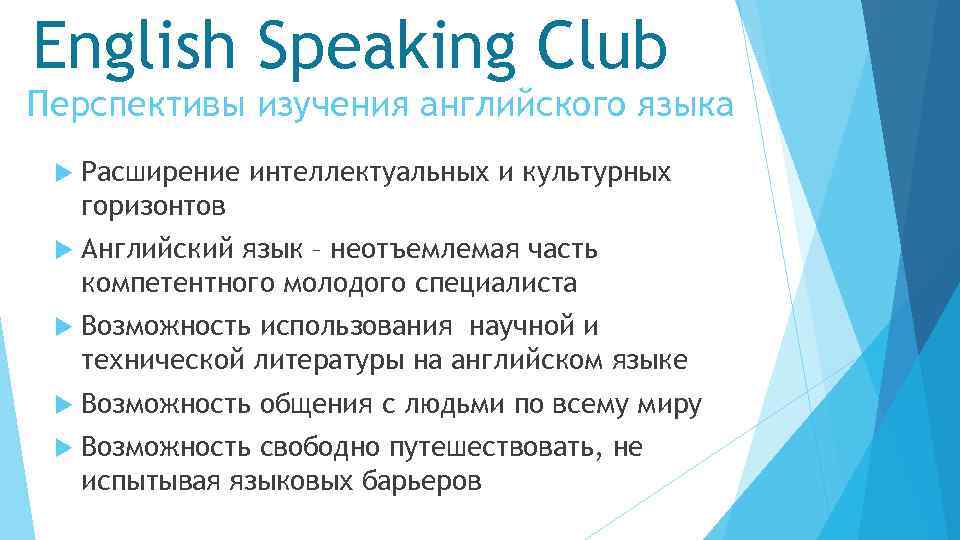 English Speaking Club

Перспективы изучения английского языка

▶ Расширение интеллектуальных и культурных горизонтов

▶ Английский язык – неотъемлемая часть компетентного молодого специалиста

▶ Возможность использования научной и технической литературы на английском языке

▶ Возможность общения с людьми по всему миру

▶ Возможность свободно путешествовать, не испытывая языковых барьеров